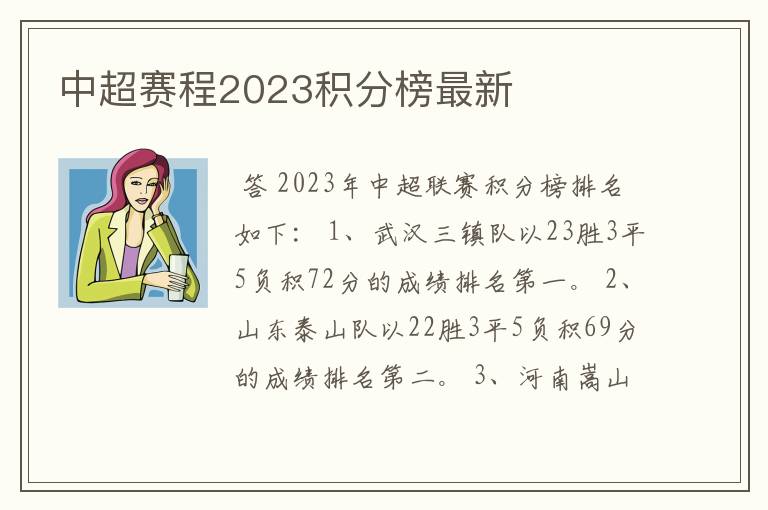 中超赛程2023积分榜最新

答 2023年中超联赛积分榜排名如下： 1、武汉三镇队以23胜3平5负积72分的成绩排名第一。 2、山东泰山队以22胜3平5负积69分的成绩排名第二。 3、河南嵩山